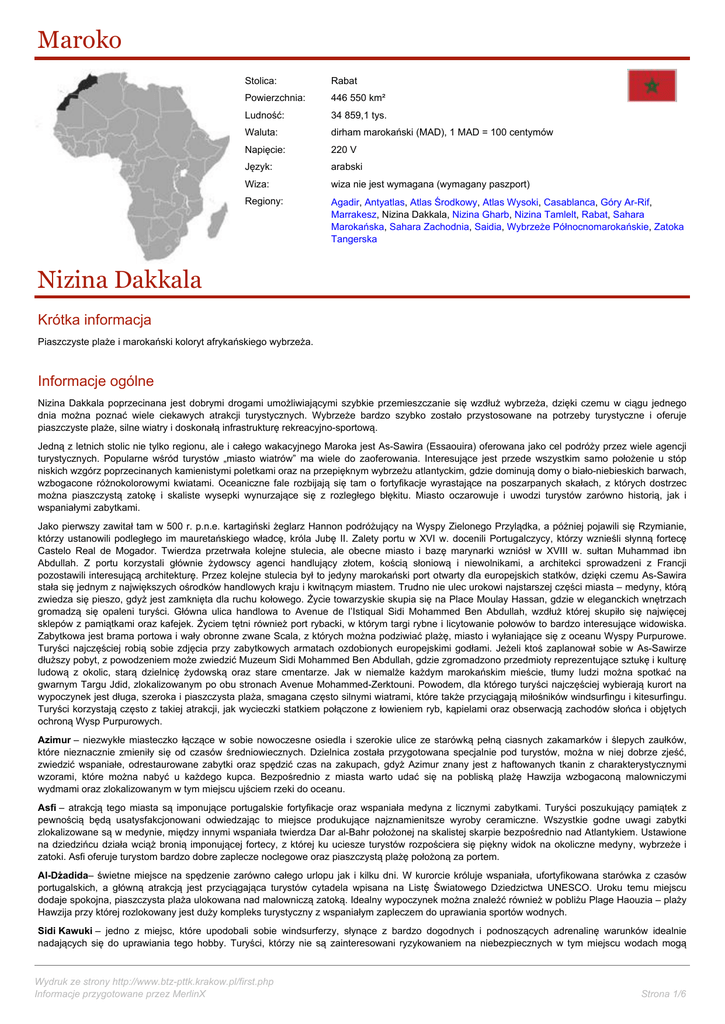 Maroko

| | |
|---|---|
| Stolica: | Rabat |
| Powierzchnia: | 446 550 km² |
| Ludność: | 34 859,1 tys. |
| Waluta: | dirham marokański (MAD), 1 MAD = 100 centymów |
| Napięcie: | 220 V |
| Język: | arabski |
| Wiza: | wiza nie jest wymagana (wymagany paszport) |
| Regiony: | Agadir, Antyatlas, Atlas Środkowy, Atlas Wysoki, Casablanca, Góry Ar-Rif, Marrakesz, Nizina Dakkala, Nizina Gharb, Nizina Tamlelt, Rabat, Sahara Marokańska, Sahara Zachodnia, Saidia, Wybrzeże Północnomarokańskie, Zatoka Tangerska |

Nizina Dakkala

Krótka informacja

Piaszczyste plaże i marokański koloryt afrykańskiego wybrzeża.

Informacje ogólne

Nizina Dakkala poprzecinana jest dobrymi drogami umożliwiającymi szybkie przemieszczanie się wzdłuż wybrzeża, dzięki czemu w ciągu jednego dnia można poznać wiele ciekawych atrakcji turystycznych. Wybrzeże bardzo szybko zostało przystosowane na potrzeby turystyczne i oferuje piaszczyste plaże, silne wiatry i doskonałą infrastrukturę rekreacyjno-sportową.

Jedną z letnich stolic nie tylko regionu, ale i całego wakacyjnego Maroka jest As-Sawira (Essaouira) oferowana jako cel podróży przez wiele agencji turystycznych. Popularne wśród turystów „miasto wiatrów" ma wiele do zaoferowania. Interesujące jest przede wszystkim samo położenie u stóp niskich wzgórz poprzecinanych kamienistymi poletkami oraz na przepięknym wybrzeżu atlantyckim, gdzie dominują domy o biało-niebieskich barwach, wzbogacone różnokolorowymi kwiatami. Oceaniczne fale rozbijają się tam o fortyfikacje wyrastające na poszarpanych skałach, z których dostrzec można piaszczystą zatokę i skaliste wysepki wynurzające się z rozległego błękitu. Miasto oczarowuje i uwodzi turystów zarówno historią, jak i wspaniałymi zabytkami.

Jako pierwszy zawitał tam w 500 r. p.n.e. kartagiński żeglarz Hannon podróżujący na Wyspy Zielonego Przylądka, a później pojawili się Rzymianie, którzy ustanowili podległego im mauretańskiego władcę, króla Jubę II. Zalety portu w XVI w. docenili Portugalczycy, którzy wznieśli słynną fortecę Castelo Real de Mogador. Twierdza przetrwała kolejne stulecia, ale obecne miasto i bazę marynarki wzniósł w XVIII w. sułtan Muhammad ibn Abdullah. Z portu korzystali głównie żydowscy agenci handlujący złotem, kością słoniową i niewolnikami, a architekci sprowadzeni z Francji pozostawili interesującą architekturę. Przez kolejne stulecia był to jedyny marokański port otwarty dla europejskich statków, dzięki czemu As-Sawira stała się jednym z największych ośrodków handlowych kraju i kwitnącym miastem. Trudno nie ulec urokowi najstarszej części miasta – medyny, którą zwiedza się pieszo, gdyż jest zamknięta dla ruchu kołowego. Życie towarzyskie skupia się na Place Moulay Hassan, gdzie w eleganckich wnętrzach gromadzą się opaleni turyści. Główna ulica handlowa to Avenue de l'Istiqual Sidi Mohammed Ben Abdullah, wzdłuż której skupiło się najwięcej sklepów z pamiątkami oraz kafejek. Życiem tętni również port rybacki, w którym targi rybne i licytowanie połowów to bardzo interesujące widowiska. Zabytkowa jest brama portowa i wały obronne zwane Scala, z których można podziwiać plażę, miasto i wyłaniające się z oceanu Wyspy Purpurowe. Turyści najczęściej robią sobie zdjęcia przy zabytkowych armatach ozdobionych europejskimi godłami. Jeżeli ktoś zaplanował sobie w As-Sawirze dłuższy pobyt, z powodzeniem może zwiedzić Muzeum Sidi Mohammed Ben Abdullah, gdzie zgromadzono przedmioty reprezentujące sztukę i kulturę ludową z okolic, starą dzielnicę żydowską oraz stare cmentarze. Jak w niemalże każdym marokańskim mieście, tłumy ludzi można spotkać na gwarnym Targu Jdid, zlokalizowanym po obu stronach Avenue Mohammed-Zerktouni. Powodem, dla którego turyści najczęściej wybierają kurort na wypoczynek jest długa, szeroka i piaszczysta plaża, smagana często silnymi wiatrami, które także przyciągają miłośników windsurfingu i kitesurfingu. Turyści korzystają często z takiej atrakcji, jak wycieczki statkiem połączone z łowieniem ryb, kąpielami oraz obserwacją zachodów słońca i objętych ochroną Wysp Purpurowych.

Azimur – niezwykłe miasteczko łączące w sobie nowoczesne osiedla i szerokie ulice ze starówką pełną ciasnych zakamarków i ślepych zaułków, które nieznacznie zmieniły się od czasów średniowiecznych. Dzielnica została przygotowana specjalnie pod turystów, można w niej dobrze zjeść, zwiedzić wspaniałe, odrestaurowane zabytki oraz spędzić czas na zakupach, gdyż Azimur znany jest z haftowanych tkanin z charakterystycznymi wzorami, które można nabyć u każdego kupca. Bezpośrednio z miasta warto udać się na pobliską plażę Hawzija wzbogaconą malowniczymi wydmami oraz zlokalizowanym w tym miejscu ujściem rzeki do oceanu.

Asfi – atrakcją tego miasta są imponujące portugalskie fortyfikacje oraz wspaniała medyna z licznymi zabytkami. Turyści poszukujący pamiątek z pewnością będą usatysfakcjonowani odwiedzając to miejsce produkujące najznamienitsze wyroby ceramiczne. Wszystkie godne uwagi zabytki zlokalizowane są w medynie, między innymi wspaniała twierdza Dar al-Bahr położonej na skalistej skarpie bezpośrednio nad Atlantykiem. Ustawione na dziedzińcu działa wciąż bronią imponującej fortecy, z której ku uciesze turystów rozpościera się piękny widok na okoliczne medyny, wybrzeże i zatoki. Asfi oferuje turystom bardzo dobre zaplecze noclegowe oraz piaszczystą plażę położoną za portem.

Al-Dżadida– świetne miejsce na spędzenie zarówno całego urlopu jak i kilku dni. W kurorcie króluje wspaniała, ufortyfikowana starówka z czasów portugalskich, a główną atrakcją jest przyciągająca turystów cytadela wpisana na Listę Światowego Dziedzictwa UNESCO. Uroku temu miejscu dodaje spokojna, piaszczysta plaża ulokowana nad malowniczą zatoką. Idealny wypoczynek można znaleźć również w pobliżu Plage Haouzia – plaży Hawzija przy której rozlokowany jest duży kompleks turystyczny z wspaniałym zapleczem do uprawiania sportów wodnych.

Sidi Kawuki – jedno z miejsc, które upodobali sobie windsurferzy, słynące z bardzo dogodnych i podnoszących adrenalinę warunków idealnie nadających się do uprawiania tego hobby. Turyści, którzy nie są zainteresowani ryzykowaniem na niebezpiecznych w tym miejscu wodach mogą

Wydruk ze strony http://www.btz-pttk.krakow.pl/first.php
Informacje przygotowane przez MerlinX
Strona 1/6